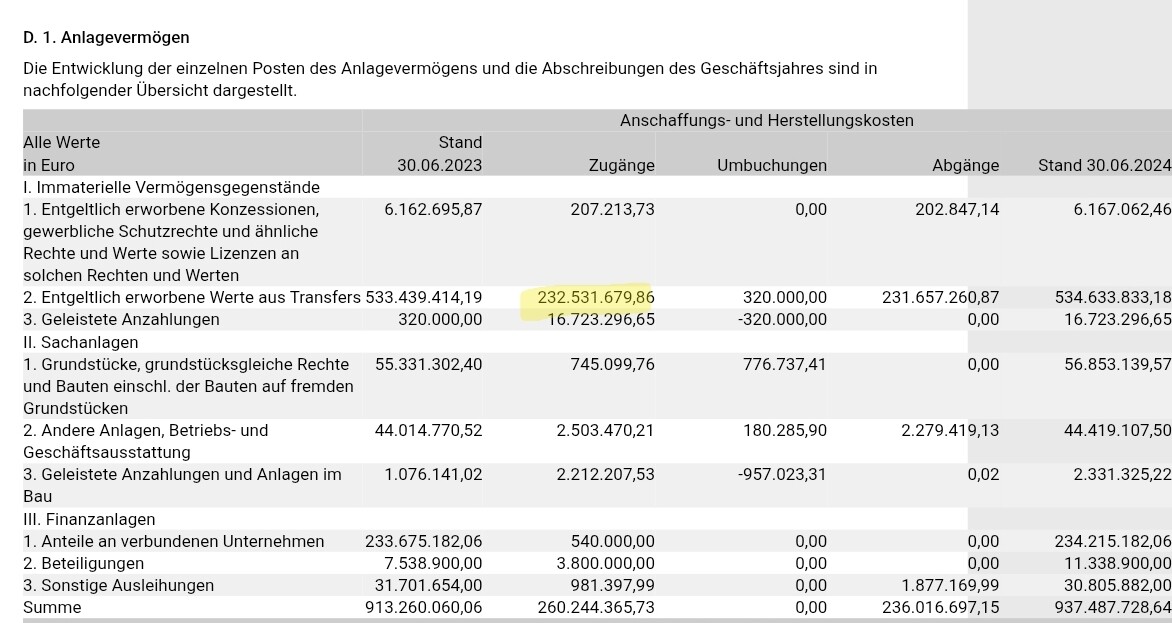 D. 1. Anlagevermögen

Die Entwicklung der einzelnen Posten des Anlagevermögens und die Abschreibungen des Geschäftsjahres sind in nachfolgender Übersicht dargestellt.

| | Anschaffungs- und Herstellungskosten | | | | |
|---|---|---|---|---|---|
| Alle Werte in Euro | Stand 30.06.2023 | Zugänge | Umbuchungen | Abgänge | Stand 30.06.2024 |
| I. Immaterielle Vermögensgegenstände | | | | | |
| 1. Entgeltlich erworbene Konzessionen, gewerbliche Schutzrechte und ähnliche Rechte und Werte sowie Lizenzen an solchen Rechten und Werten | 6.162.695,87 | 207.213,73 | 0,00 | 202.847,14 | 6.167.062,46 |
| 2. Entgeltlich erworbene Werte aus Transfers | 533.439.414,19 | 232.531.679,86 | 320.000,00 | 231.657.260,87 | 534.633.833,18 |
| 3. Geleistete Anzahlungen | 320.000,00 | 16.723.296,65 | -320.000,00 | 0,00 | 16.723.296,65 |
| II. Sachanlagen | | | | | |
| 1. Grundstücke, grundstücksgleiche Rechte und Bauten einschl. der Bauten auf fremden Grundstücken | 55.331.302,40 | 745.099,76 | 776.737,41 | 0,00 | 56.853.139,57 |
| 2. Andere Anlagen, Betriebs- und Geschäftsausstattung | 44.014.770,52 | 2.503.470,21 | 180.285,90 | 2.279.419,13 | 44.419.107,50 |
| 3. Geleistete Anzahlungen und Anlagen im Bau | 1.076.141,02 | 2.212.207,53 | -957.023,31 | 0,02 | 2.331.325,22 |
| III. Finanzanlagen | | | | | |
| 1. Anteile an verbundenen Unternehmen | 233.675.182,06 | 540.000,00 | 0,00 | 0,00 | 234.215.182,06 |
| 2. Beteiligungen | 7.538.900,00 | 3.800.000,00 | 0,00 | 0,00 | 11.338.900,00 |
| 3. Sonstige Ausleihungen | 31.701.654,00 | 981.397,99 | 0,00 | 1.877.169,99 | 30.805.882,00 |
| Summe | 913.260.060,06 | 260.244.365,73 | 0,00 | 236.016.697,15 | 937.487.728,64 |